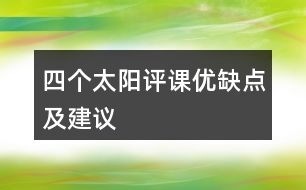 四个太阳评课优缺点及建议